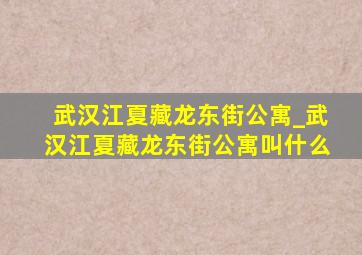 武汉江夏藏龙东街公寓_武汉江夏藏龙东街公寓叫什么